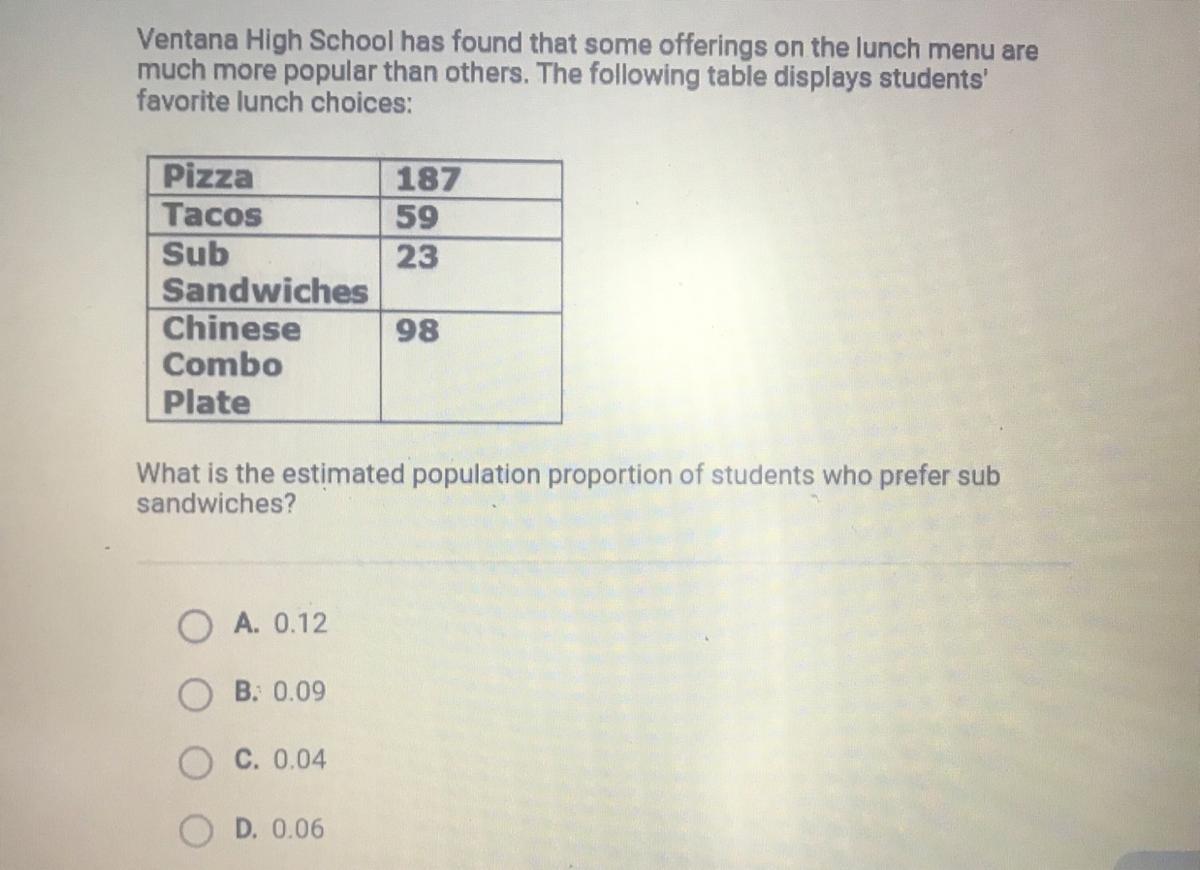 Ventana High School has found that some offerings on the lunch menu are much more popular than others. The following table displays students' favorite lunch choices:

| Pizza | 187 |
|---|---|
| Tacos | 59 |
| Sub Sandwiches | 23 |
| Chinese Combo Plate | 98 |

What is the estimated population proportion of students who prefer sub sandwiches?

A. 0.12

B. 0.09

C. 0.04

D. 0.06